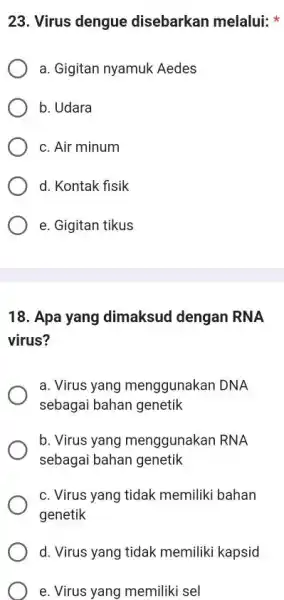 23. Virus dengue disebarkan melalui: *

a. Gigitan nyamuk Aedes

b. Udara

c. Air minum

d. Kontak fisik

e. Gigitan tikus

18. Apa yang dimaksud dengan RNA virus?

a. Virus yang menggunakan DNA sebagai bahan genetik

b. Virus yang menggunakan RNA sebagai bahan genetik

c. Virus yang tidak memiliki bahan genetik

d. Virus yang tidak memiliki kapsid

e. Virus yang memiliki sel